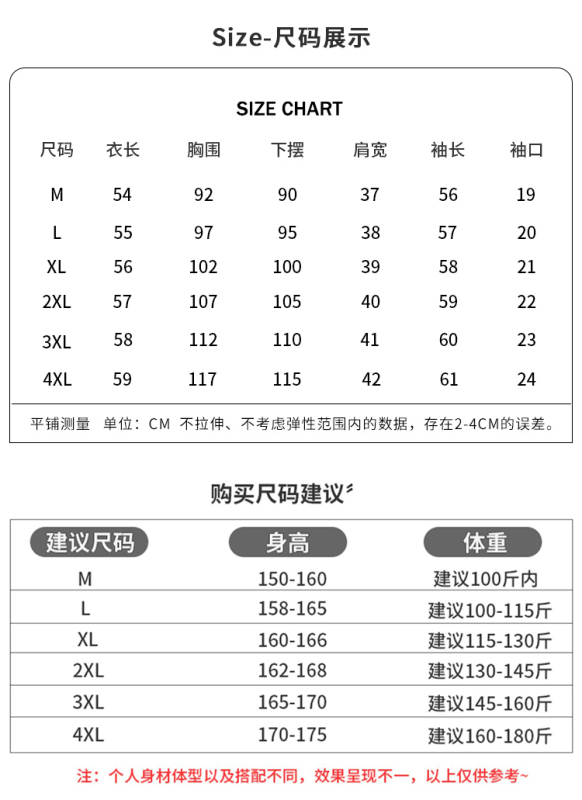 Size-尺码展示

SIZE CHART

| 尺码 | 衣长 | 胸围 | 下摆 | 肩宽 | 袖长 | 袖口 |
|---|---|---|---|---|---|---|
| M | 54 | 92 | 90 | 37 | 56 | 19 |
| L | 55 | 97 | 95 | 38 | 57 | 20 |
| XL | 56 | 102 | 100 | 39 | 58 | 21 |
| 2XL | 57 | 107 | 105 | 40 | 59 | 22 |
| 3XL | 58 | 112 | 110 | 41 | 60 | 23 |
| 4XL | 59 | 117 | 115 | 42 | 61 | 24 |

平铺测量 单位：CM 不拉伸、不考虑弹性范围内的数据，存在2-4CM的误差。

购买尺码建议

| 建议尺码 | 身高 | 体重 |
|---|---|---|
| M | 150-160 | 建议100斤内 |
| L | 158-165 | 建议100-115斤 |
| XL | 160-166 | 建议115-130斤 |
| 2XL | 162-168 | 建议130-145斤 |
| 3XL | 165-170 | 建议145-160斤 |
| 4XL | 170-175 | 建议160-180斤 |

注：个人身材体型以及搭配不同，效果呈现不一，以上仅供参考~